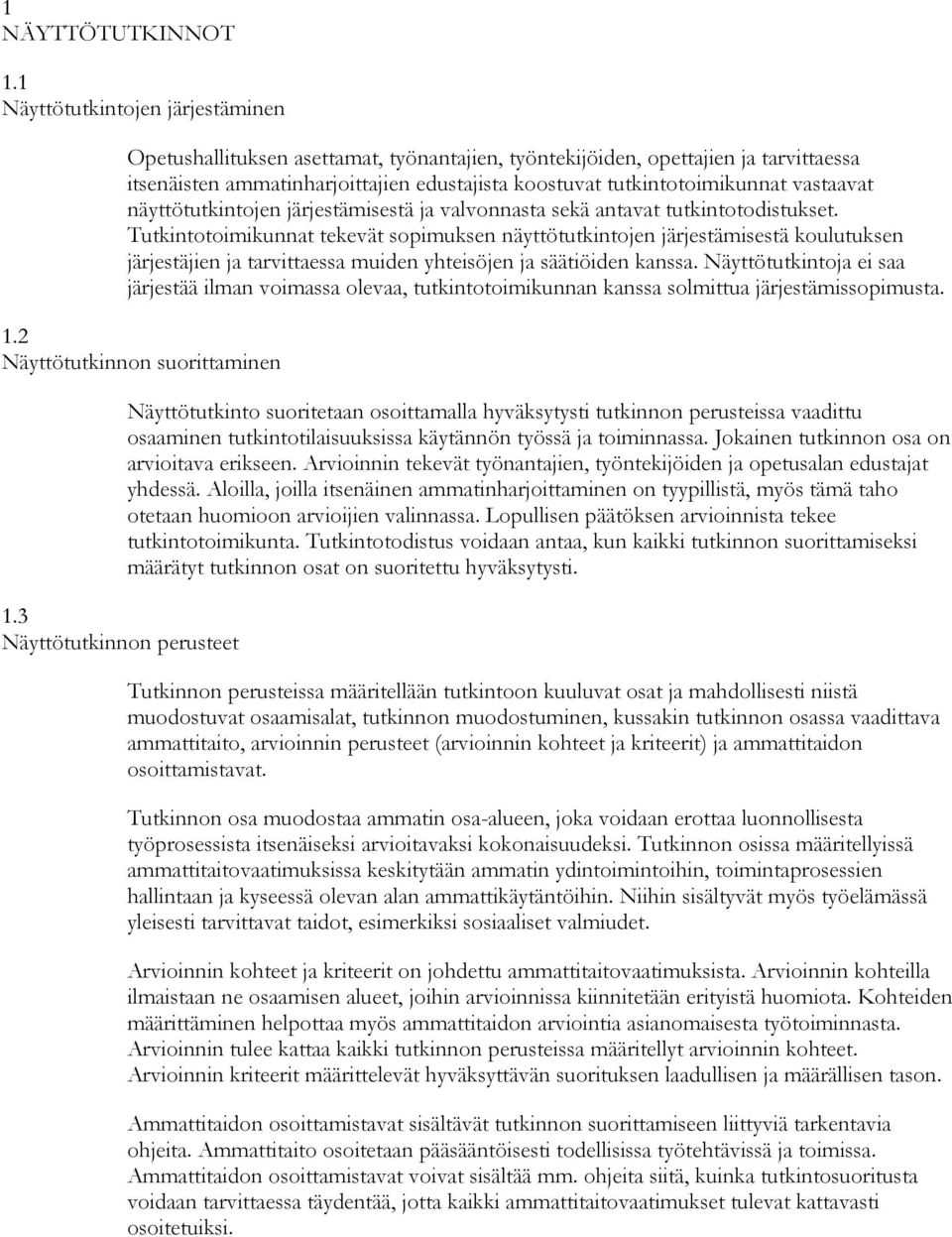 1
NÄYTTÖTUTKINNOT

1.1
Näyttötutkintojen järjestäminen

Opetushallituksen asettamat, työnantajien, työntekijöiden, opettajien ja tarvittaessa itsenäisten ammatinharjoittajien edustajista koostuvat tutkintotoimikunnat vastaavat näyttötutkintojen järjestämisestä ja valvonnasta sekä antavat tutkintotodistukset. Tutkintotoimikunnat tekevät sopimuksen näyttötutkintojen järjestämisestä koulutuksen järjestäjien ja tarvittaessa muiden yhteisöjen ja säätiöiden kanssa. Näyttötutkintoja ei saa järjestää ilman voimassa olevaa, tutkintotoimikunnan kanssa solmittua järjestämissopimusta.

1.2
Näyttötutkinnon suorittaminen

Näyttötutkinto suoritetaan osoittamalla hyväksytysti tutkinnon perusteissa vaadittu osaaminen tutkintotilaisuuksissa käytännön työssä ja toiminnassa. Jokainen tutkinnon osa on arvioitava erikseen. Arvioinnin tekevät työnantajien, työntekijöiden ja opetusalan edustajat yhdessä. Aloilla, joilla itsenäinen ammatinharjoittaminen on tyypillistä, myös tämä taho otetaan huomioon arvioijien valinnassa. Lopullisen päätöksen arvioinnista tekee tutkintotoimikunta. Tutkintotodistus voidaan antaa, kun kaikki tutkinnon suorittamiseksi määrätyt tutkinnon osat on suoritettu hyväksytysti.

1.3
Näyttötutkinnon perusteet

Tutkinnon perusteissa määritellään tutkintoon kuuluvat osat ja mahdollisesti niistä muodostuvat osaamisalat, tutkinnon muodostuminen, kussakin tutkinnon osassa vaadittava ammattitaito, arvioinnin perusteet (arvioinnin kohteet ja kriteerit) ja ammattitaidon osoittamistavat.

Tutkinnon osa muodostaa ammatin osa-alueen, joka voidaan erottaa luonnollisesta työprosessista itsenäiseksi arvioitavaksi kokonaisuudeksi. Tutkinnon osissa määritellyissä ammattitaitovaatimuksissa keskitytään ammatin ydintoimintoihin, toimintaprosessien hallintaan ja kyseessä olevan alan ammattikäytäntöihin. Niihin sisältyvät myös työelämässä yleisesti tarvittavat taidot, esimerkiksi sosiaaliset valmiudet.

Arvioinnin kohteet ja kriteerit on johdettu ammattitaitovaatimuksista. Arvioinnin kohteilla ilmaistaan ne osaamisen alueet, joihin arvioinnissa kiinnitetään erityistä huomiota. Kohteiden määrittäminen helpottaa myös ammattitaidon arviointia asianomaisesta työtoiminnasta. Arvioinnin tulee kattaa kaikki tutkinnon perusteissa määritellyt arvioinnin kohteet. Arvioinnin kriteerit määrittelevät hyväksyttävän suorituksen laadullisen ja määrällisen tason.

Ammattitaidon osoittamistavat sisältävät tutkinnon suorittamiseen liittyviä tarkentavia ohjeita. Ammattitaito osoitetaan pääsääntöisesti todellisissa työtehtävissä ja toimissa. Ammattitaidon osoittamistavat voivat sisältää mm. ohjeita siitä, kuinka tutkintosuoritusta voidaan tarvittaessa täydentää, jotta kaikki ammattitaitovaatimukset tulevat kattavasti osoitetuiksi.